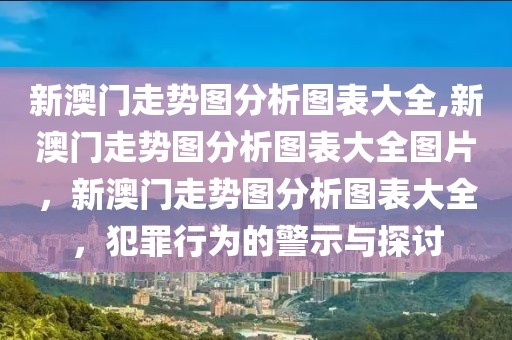 新澳门走势图分析图表大全,新澳门走势图分析图表大全图片，新澳门走势图分析图表大全，犯罪行为的警示与探讨